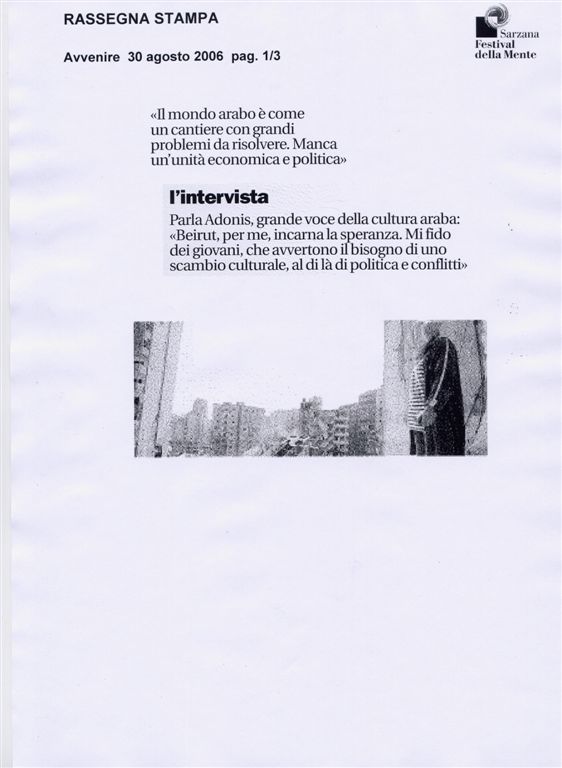 RASSEGNA STAMPA

Avvenire 30 agosto 2006 pag. 1/3

Sarzana
Festival
della Mente

«Il mondo arabo è come un cantiere con grandi problemi da risolvere. Manca un'unità economica e politica»

l'intervista

Parla Adonis, grande voce della cultura araba: «Beirut, per me, incarna la speranza. Mi fido dei giovani, che avvertono il bisogno di uno scambio culturale, al di là di politica e conflitti»